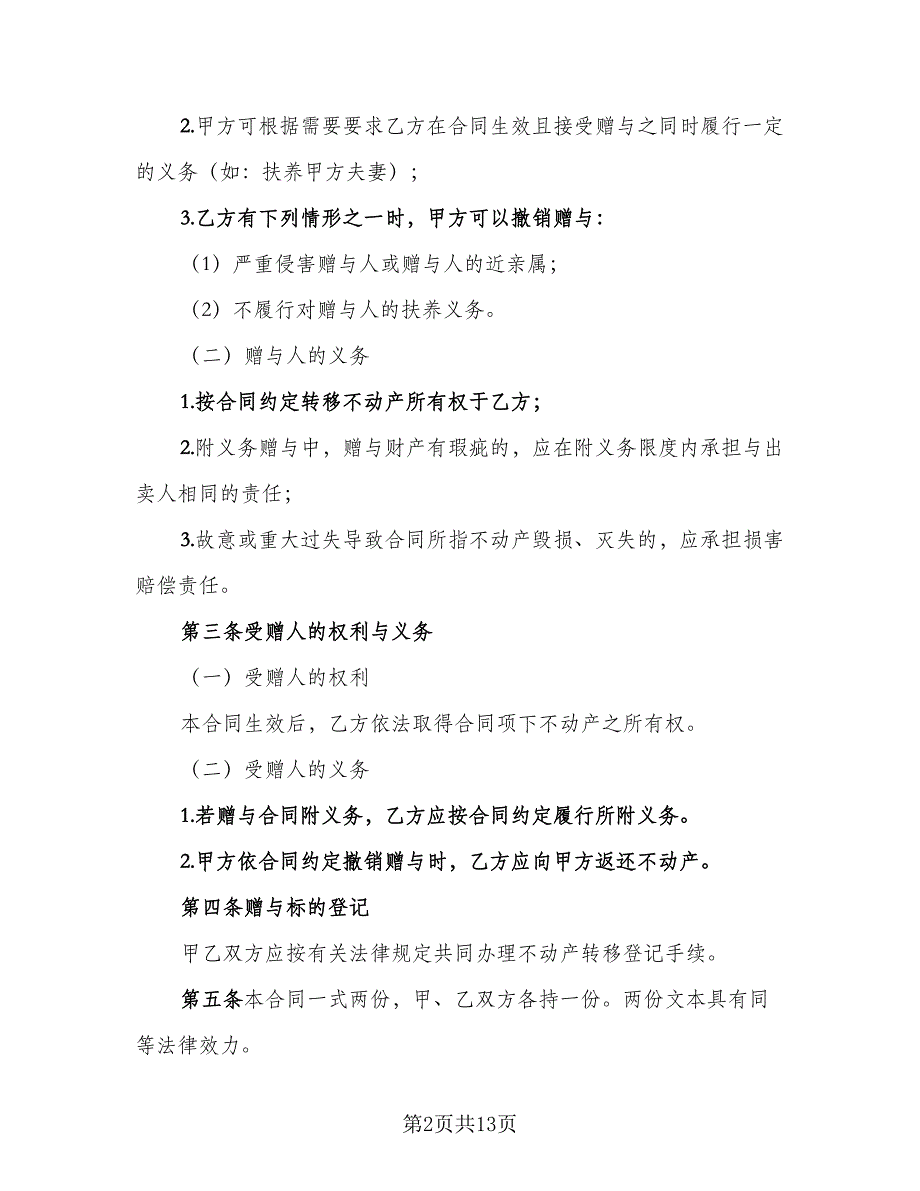 2.甲方可根据需要要求乙方在合同生效且接受赠与之同时履行一定的义务（如：扶养甲方夫妻）；

3.乙方有下列情形之一时，甲方可以撤销赠与：

（1）严重侵害赠与人或赠与人的近亲属；

（2）不履行对赠与人的扶养义务。

（二）赠与人的义务

1.按合同约定转移不动产所有权于乙方；

2.附义务赠与中，赠与财产有瑕疵的，应在附义务限度内承担与出卖人相同的责任；

3.故意或重大过失导致合同所指不动产毁损、灭失的，应承担损害赔偿责任。

第三条受赠人的权利与义务

（一）受赠人的权利

本合同生效后，乙方依法取得合同项下不动产之所有权。

（二）受赠人的义务

1.若赠与合同附义务，乙方应按合同约定履行所附义务。

2.甲方依合同约定撤销赠与时，乙方应向甲方返还不动产。

第四条赠与标的登记

甲乙双方应按有关法律规定共同办理不动产转移登记手续。

第五条本合同一式两份，甲、乙双方各持一份。两份文本具有同等法律效力。

第2页共13页